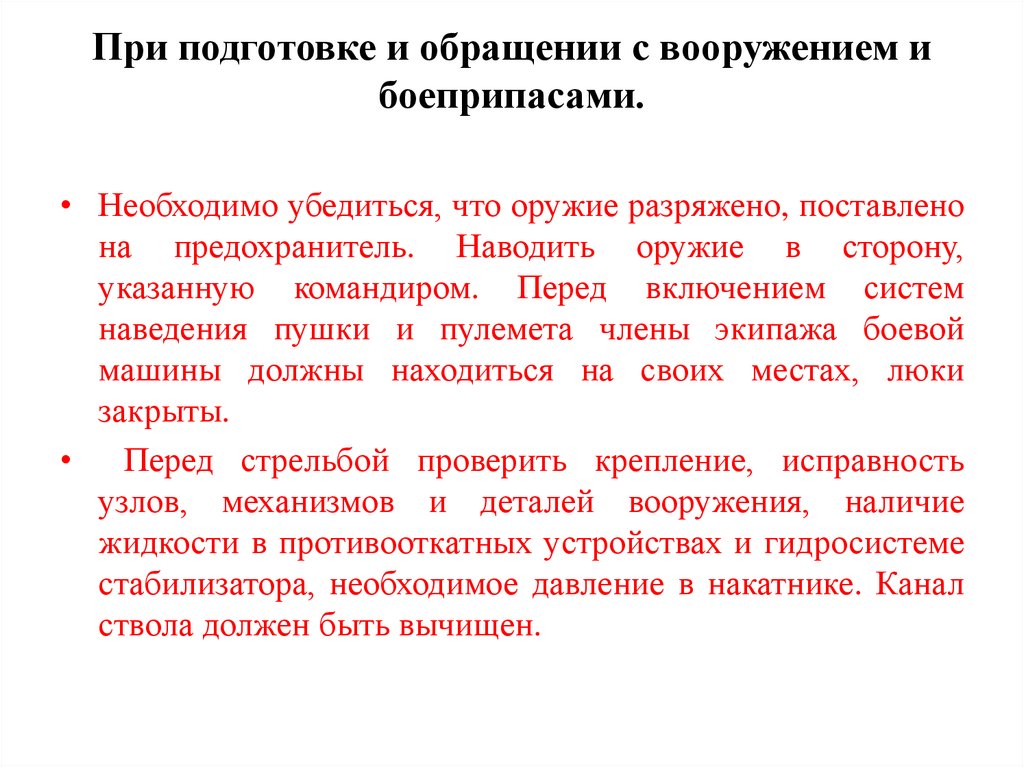 При подготовке и обращении с вооружением и боеприпасами.

• Необходимо убедиться, что оружие разряжено, поставлено на предохранитель. Наводить оружие в сторону, указанную командиром. Перед включением систем наведения пушки и пулемета члены экипажа боевой машины должны находиться на своих местах, люки закрыты.

• Перед стрельбой проверить крепление, исправность узлов, механизмов и деталей вооружения, наличие жидкости в противооткатных устройствах и гидросистеме стабилизатора, необходимое давление в накатнике. Канал ствола должен быть вычищен.